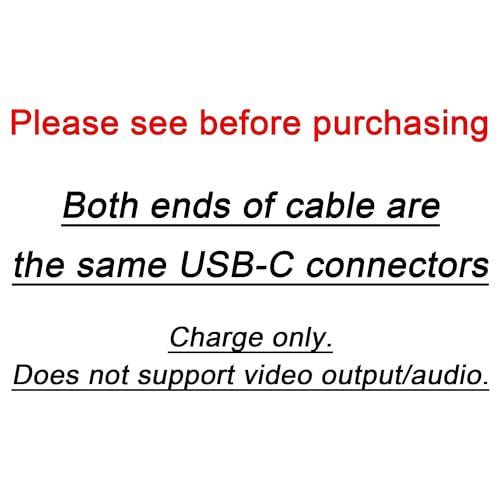 Please see before purchasing

Both ends of cable are the same USB-C connectors

Charge only.
Does not support video output/audio.